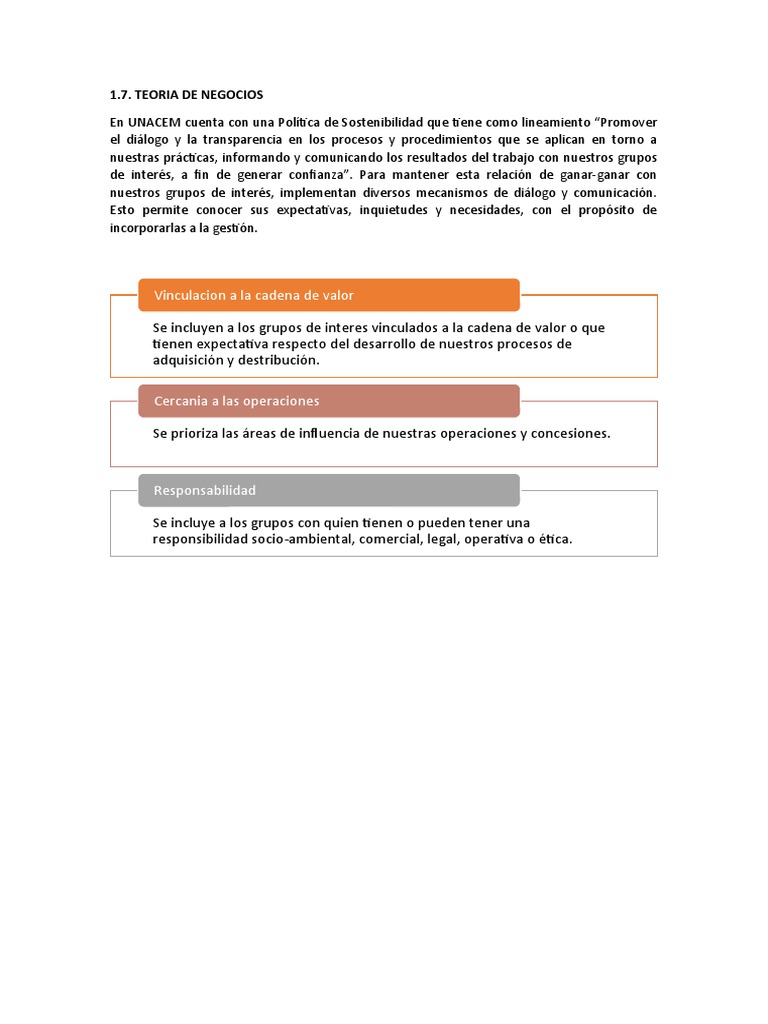 1.7. TEORIA DE NEGOCIOS

En UNACEM cuenta con una Política de Sostenibilidad que tiene como lineamiento "Promover el diálogo y la transparencia en los procesos y procedimientos que se aplican en torno a nuestras prácticas, informando y comunicando los resultados del trabajo con nuestros grupos de interés, a fin de generar confianza". Para mantener esta relación de ganar-ganar con nuestros grupos de interés, implementan diversos mecanismos de diálogo y comunicación. Esto permite conocer sus expectativas, inquietudes y necesidades, con el propósito de incorporarlas a la gestión.

Vinculacion a la cadena de valor

Se incluyen a los grupos de interes vinculados a la cadena de valor o que tienen expectativa respecto del desarrollo de nuestros procesos de adquisición y destribución.

Cercania a las operaciones

Se prioriza las áreas de influencia de nuestras operaciones y concesiones.

Responsabilidad

Se incluye a los grupos con quien tienen o pueden tener una responsibilidad socio-ambiental, comercial, legal, operativa o ética.